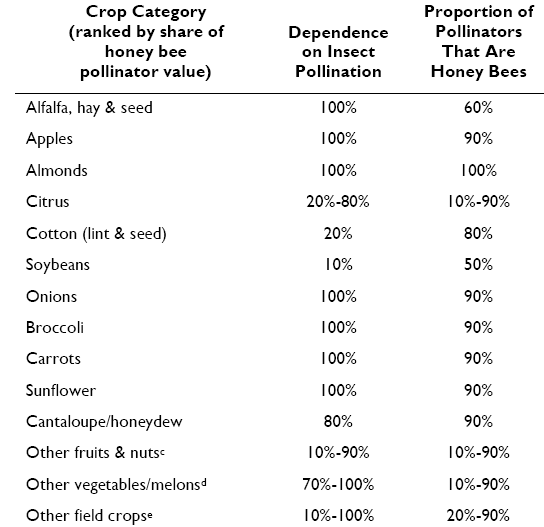 | Crop Category (ranked by share of honey bee pollinator value) | Dependence on Insect Pollination | Proportion of Pollinators That Are Honey Bees |
|---|---|---|
| Alfalfa, hay & seed | 100% | 60% |
| Apples | 100% | 90% |
| Almonds | 100% | 100% |
| Citrus | 20%-80% | 10%-90% |
| Cotton (lint & seed) | 20% | 80% |
| Soybeans | 10% | 50% |
| Onions | 100% | 90% |
| Broccoli | 100% | 90% |
| Carrots | 100% | 90% |
| Sunflower | 100% | 90% |
| Cantaloupe/honeydew | 80% | 90% |
| Other fruits & nuts$^c$ | 10%-90% | 10%-90% |
| Other vegetables/melons$^d$ | 70%-100% | 10%-90% |
| Other field crops$^e$ | 10%-100% | 20%-90% |